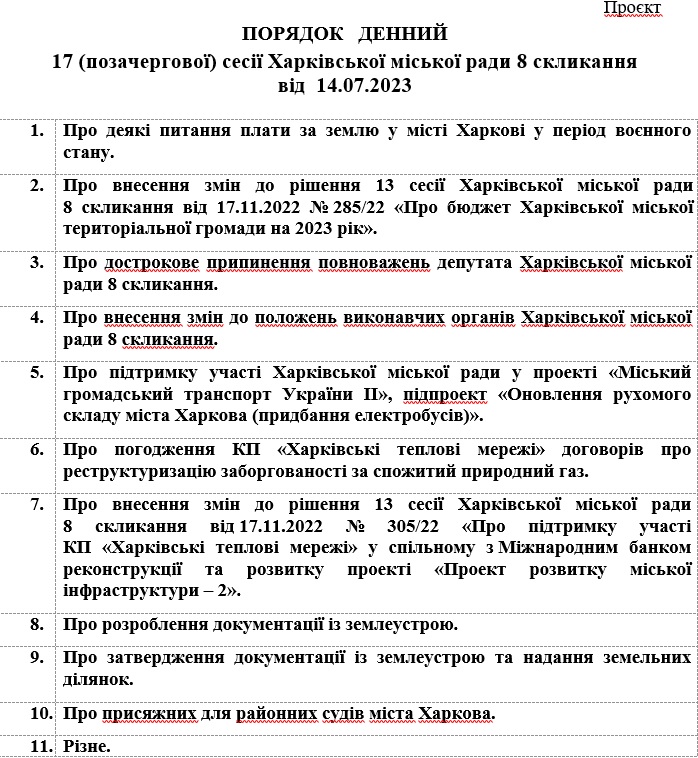 Проєкт

ПОРЯДОК ДЕННИЙ
17 (позачергової) сесії Харківської міської ради 8 скликання
від 14.07.2023

| | |
|---|---|
| 1. | Про деякі питання плати за землю у місті Харкові у період воєнного стану. |
| 2. | Про внесення змін до рішення 13 сесії Харківської міської ради 8 скликання від 17.11.2022 № 285/22 «Про бюджет Харківської міської територіальної громади на 2023 рік». |
| 3. | Про дострокове припинення повноважень депутата Харківської міської ради 8 скликання. |
| 4. | Про внесення змін до положень виконавчих органів Харківської міської ради 8 скликання. |
| 5. | Про підтримку участі Харківської міської ради у проекті «Міський громадський транспорт України II», підпроект «Оновлення рухомого складу міста Харкова (придбання електробусів)». |
| 6. | Про погодження КП «Харківські теплові мережі» договорів про реструктуризацію заборгованості за спожитий природний газ. |
| 7. | Про внесення змін до рішення 13 сесії Харківської міської ради 8 скликання від 17.11.2022 № 305/22 «Про підтримку участі КП «Харківські теплові мережі» у спільному з Міжнародним банком реконструкції та розвитку проекті «Проект розвитку міської інфраструктури – 2». |
| 8. | Про розроблення документації із землеустрою. |
| 9. | Про затвердження документації із землеустрою та надання земельних ділянок. |
| 10. | Про присяжних для районних судів міста Харкова. |
| 11. | Різне. |